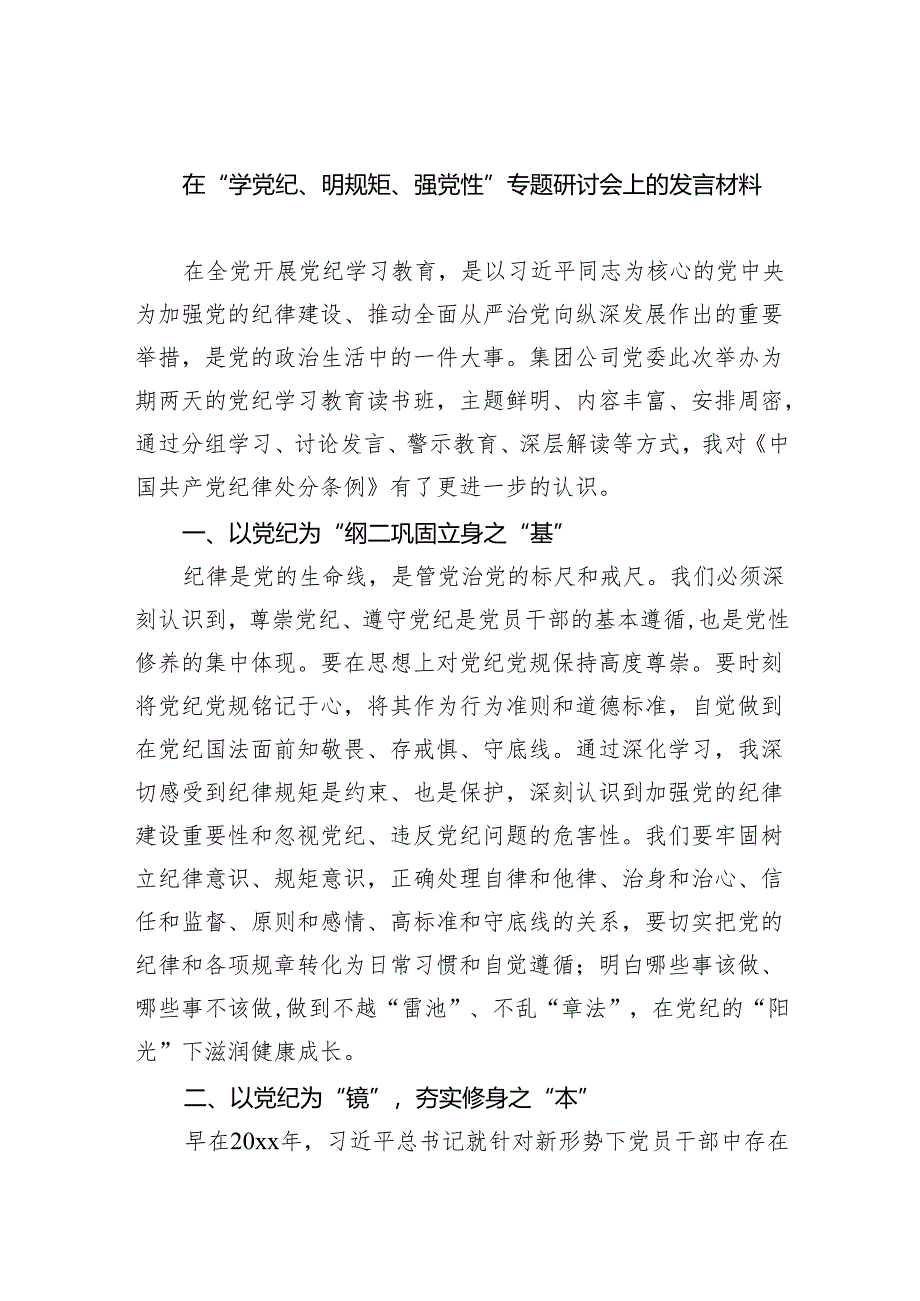 在“学党纪、明规矩、强党性”专题研讨会上的发言材料

在全党开展党纪学习教育，是以习近平同志为核心的党中央为加强党的纪律建设、推动全面从严治党向纵深发展作出的重要举措，是党的政治生活中的一件大事。集团公司党委此次举办为期两天的党纪学习教育读书班，主题鲜明、内容丰富、安排周密，通过分组学习、讨论发言、警示教育、深层解读等方式，我对《中国共产党纪律处分条例》有了更进一步的认识。

一、以党纪为“纲二巩固立身之“基”

纪律是党的生命线，是管党治党的标尺和戒尺。我们必须深刻认识到，尊崇党纪、遵守党纪是党员干部的基本遵循，也是党性修养的集中体现。要在思想上对党纪党规保持高度尊崇。要时刻将党纪党规铭记于心，将其作为行为准则和道德标准，自觉做到在党纪国法面前知敬畏、存戒惧、守底线。通过深化学习，我深切感受到纪律规矩是约束、也是保护，深刻认识到加强党的纪律建设重要性和忽视党纪、违反党纪问题的危害性。我们要牢固树立纪律意识、规矩意识，正确处理自律和他律、治身和治心、信任和监督、原则和感情、高标准和守底线的关系，要切实把党的纪律和各项规章转化为日常习惯和自觉遵循；明白哪些事该做、哪些事不该做，做到不越“雷池”、不乱“章法”，在党纪的“阳光”下滋润健康成长。

二、以党纪为“镜”，夯实修身之“本”

早在20xx年，习近平总书记就针对新形势下党员干部中存在